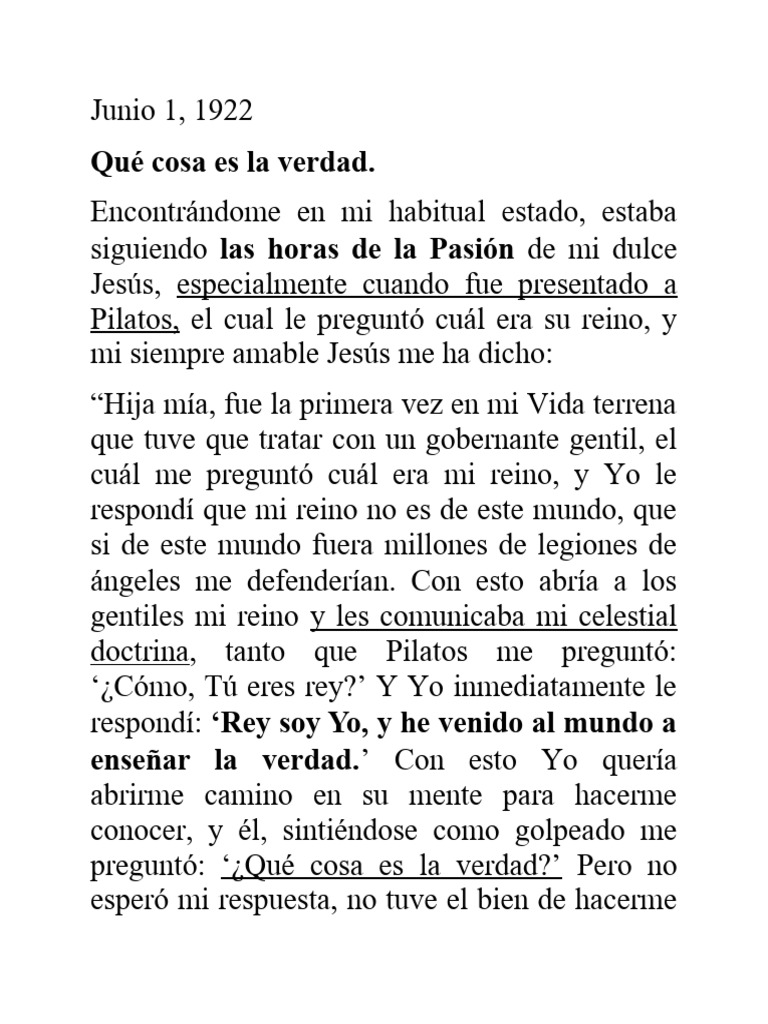 Junio 1, 1922

Qué cosa es la verdad.

Encontrándome en mi habitual estado, estaba siguiendo las horas de la Pasión de mi dulce Jesús, especialmente cuando fue presentado a Pilatos, el cual le preguntó cuál era su reino, y mi siempre amable Jesús me ha dicho:

“Hija mía, fue la primera vez en mi Vida terrena que tuve que tratar con un gobernante gentil, el cuál me preguntó cuál era mi reino, y Yo le respondí que mi reino no es de este mundo, que si de este mundo fuera millones de legiones de ángeles me defenderían. Con esto abría a los gentiles mi reino y les comunicaba mi celestial doctrina, tanto que Pilatos me preguntó: ‘¿Cómo, Tú eres rey?’ Y Yo inmediatamente le respondí: ‘Rey soy Yo, y he venido al mundo a enseñar la verdad.’ Con esto Yo quería abrirme camino en su mente para hacerme conocer, y él, sintiéndose como golpeado me preguntó: ‘¿Qué cosa es la verdad?’ Pero no esperó mi respuesta, no tuve el bien de hacerme